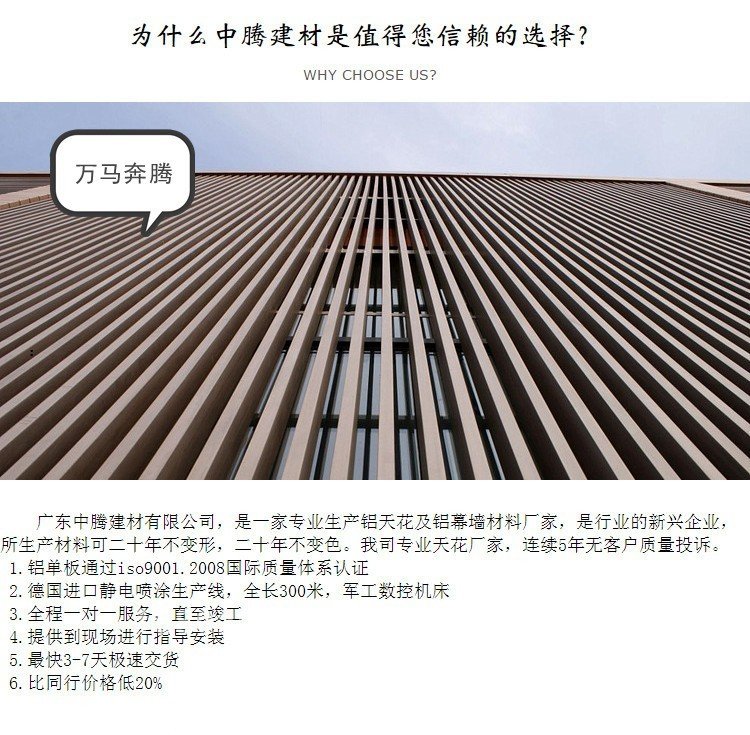 为什么中腾建材是值得您信赖的选择？

WHY CHOOSE US?

万马奔腾

广东中腾建材有限公司，是一家专业生产铝天花及铝幕墙材料厂家，是行业的新兴企业，所生产材料可二十年不变形，二十年不变色。我司专业天花厂家，连续5年无客户质量投诉。

1.铝单板通过iso9001.2008国际质量体系认证
2.德国进口静电喷涂生产线，全长300米，军工数控机床
3.全程一对一服务，直至竣工
4.提供到现场进行指导安装
5.最快3-7天极速交货
6.比同行价格低20%